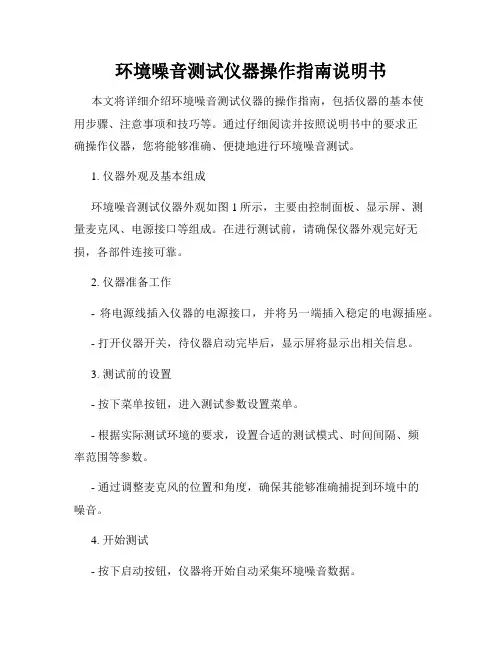 环境噪音测试仪器操作指南说明书

本文将详细介绍环境噪音测试仪器的操作指南，包括仪器的基本使用步骤、注意事项和技巧等。通过仔细阅读并按照说明书中的要求正确操作仪器，您将能够准确、便捷地进行环境噪音测试。

1. 仪器外观及基本组成

环境噪音测试仪器外观如图 1 所示，主要由控制面板、显示屏、测量麦克风、电源接口等组成。在进行测试前，请确保仪器外观完好无损，各部件连接可靠。

2. 仪器准备工作

- 将电源线插入仪器的电源接口，并将另一端插入稳定的电源插座。

- 打开仪器开关，待仪器启动完毕后，显示屏将显示出相关信息。

3. 测试前的设置

- 按下菜单按钮，进入测试参数设置菜单。

- 根据实际测试环境的要求，设置合适的测试模式、时间间隔、频率范围等参数。

- 通过调整麦克风的位置和角度，确保其能够准确捕捉到环境中的噪音。

4. 开始测试

- 按下启动按钮，仪器将开始自动采集环境噪音数据。